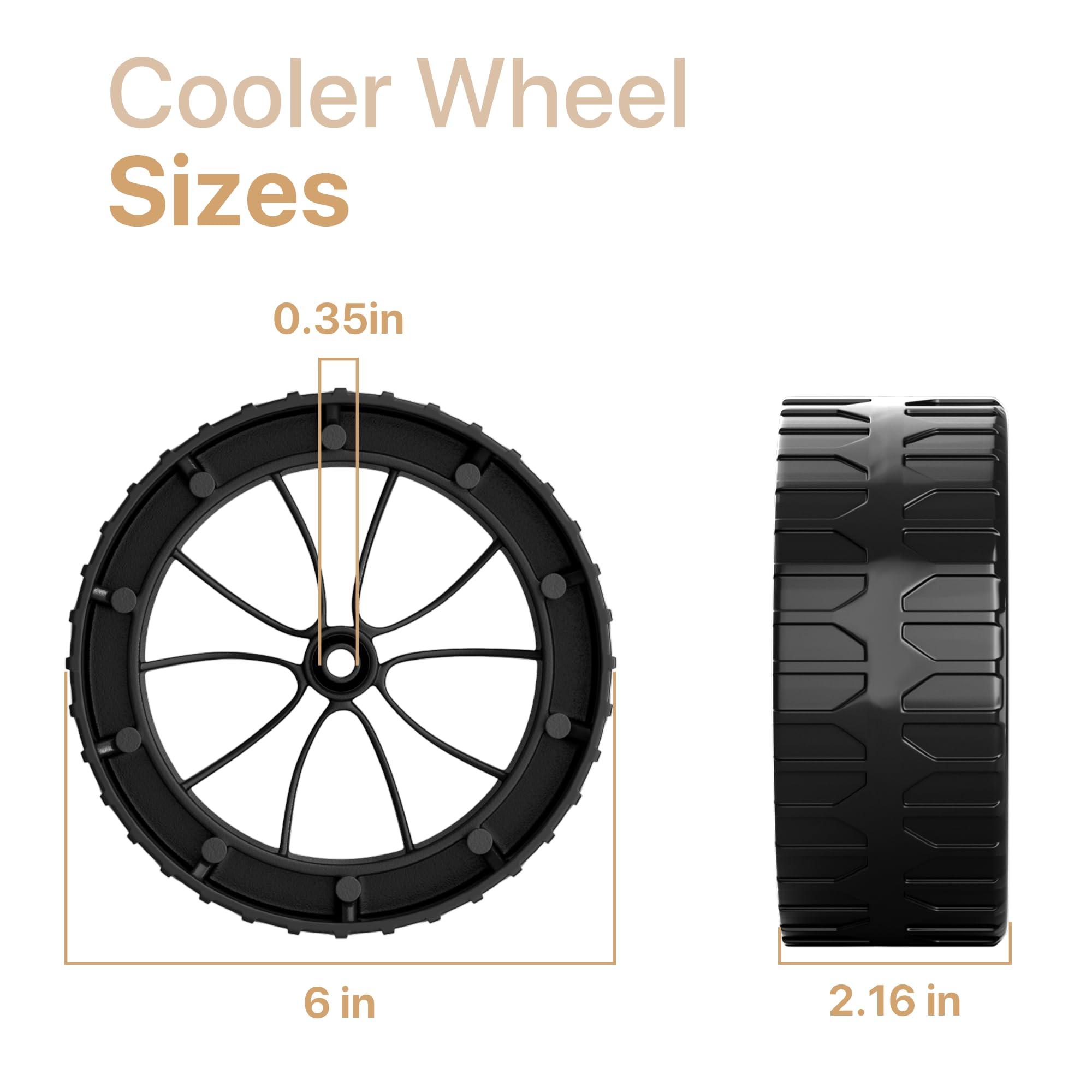 Cooler Wheel
Sizes

0.35in

6 in

2.16 in